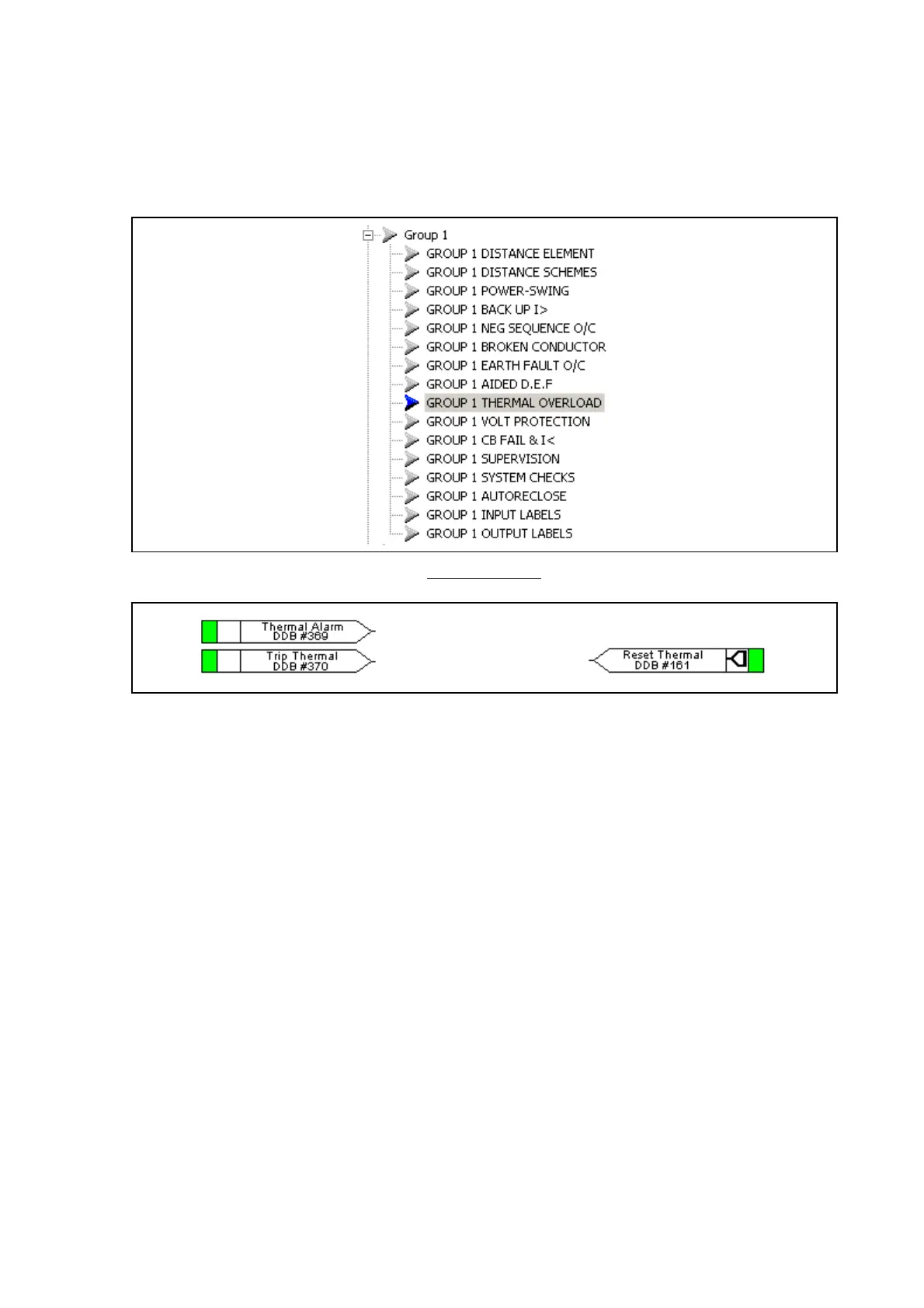 Group 1
GROUP 1 DISTANCE ELEMENT
GROUP 1 DISTANCE SCHEMES
GROUP 1 POWER-SWING
GROUP 1 BACK UP I>
GROUP 1 NEG SEQUENCE O/C
GROUP 1 BROKEN CONDUCTOR
GROUP 1 EARTH FAULT O/C
GROUP 1 AIDED D.E.F
GROUP 1 THERMAL OVERLOAD
GROUP 1 VOLT PROTECTION
GROUP 1 CB FAIL & I<
GROUP 1 SUPERVISION
GROUP 1 SYSTEM CHECKS
GROUP 1 AUTORECLOSE
GROUP 1 INPUT LABELS
GROUP 1 OUTPUT LABELS

Thermal Alarm
DDB #369

Trip Thermal
DDB #370

Reset Thermal
DDB #161